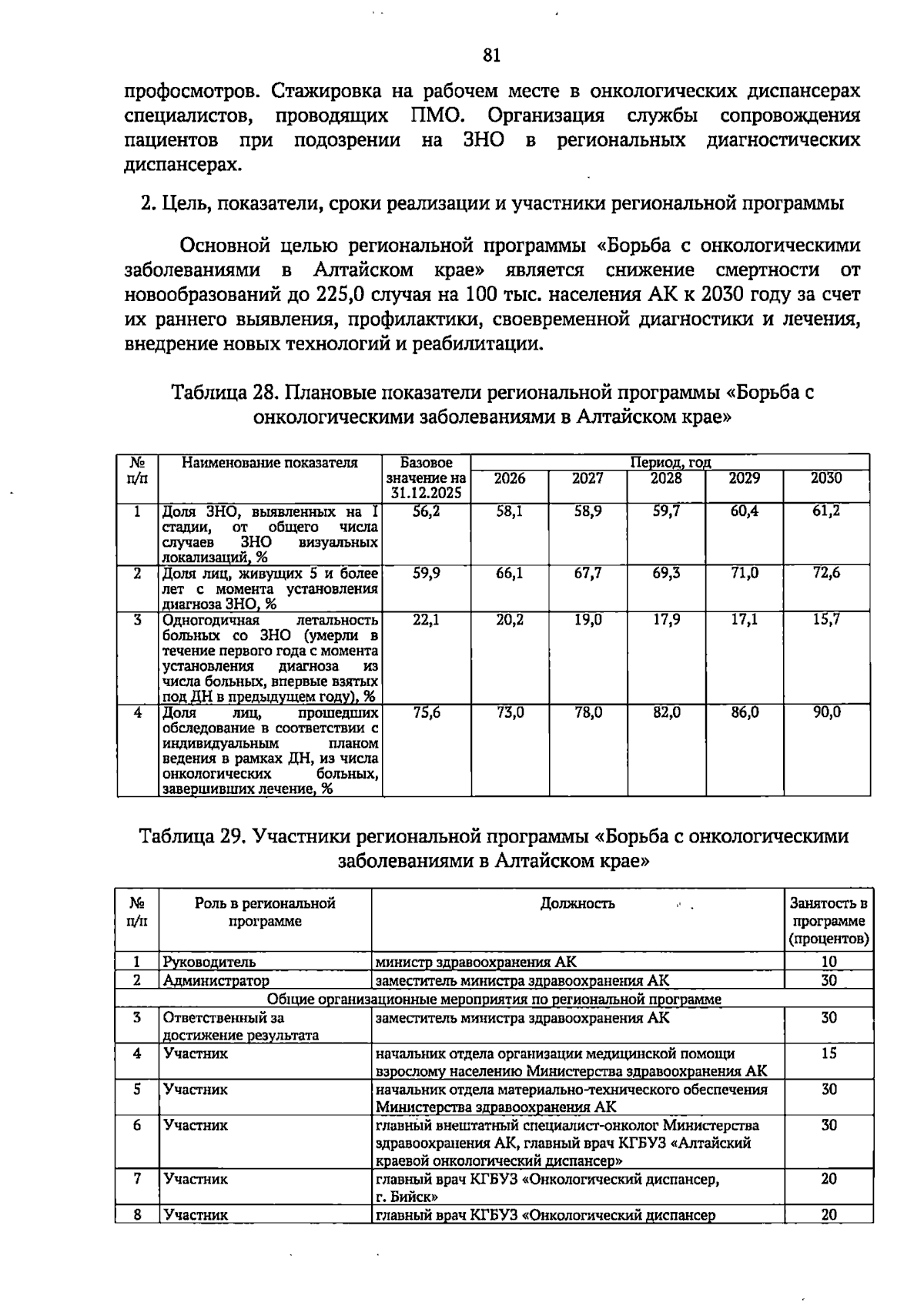 81

профосмотров. Стажировка на рабочем месте в онкологических диспансерах специалистов, проводящих ПМО. Организация службы сопровождения пациентов при подозрении на ЗНО в региональных диагностических диспансерах.

2. Цель, показатели, сроки реализации и участники региональной программы

Основной целью региональной программы «Борьба с онкологическими заболеваниями в Алтайском крае» является снижение смертности от новообразований до 225,0 случая на 100 тыс. населения АК к 2030 году за счет их раннего выявления, профилактики, своевременной диагностики и лечения, внедрение новых технологий и реабилитации.

Таблица 28. Плановые показатели региональной программы «Борьба с онкологическими заболеваниями в Алтайском крае»

| № п/п | Наименование показателя | Базовое значение на 31.12.2025 | Период, год | | | | |
|---|---|---|---|---|---|---|---|
| | | | 2026 | 2027 | 2028 | 2029 | 2030 |
| 1 | Доля ЗНО, выявленных на I стадии, от общего числа случаев ЗНО визуальных локализаций, % | 56,2 | 58,1 | 58,9 | 59,7 | 60,4 | 61,2 |
| 2 | Доля лиц, живущих 5 и более лет с момента установления диагноза ЗНО, % | 59,9 | 66,1 | 67,7 | 69,3 | 71,0 | 72,6 |
| 3 | Одногодичная летальность больных со ЗНО (умерли в течение первого года с момента установления диагноза из числа больных, впервые взятых под ДН в предыдущем году), % | 22,1 | 20,2 | 19,0 | 17,9 | 17,1 | 15,7 |
| 4 | Доля лиц, прошедших обследование в соответствии с индивидуальным планом ведения в рамках ДН, из числа онкологических больных, завершивших лечение, % | 75,6 | 73,0 | 78,0 | 82,0 | 86,0 | 90,0 |

Таблица 29. Участники региональной программы «Борьба с онкологическими заболеваниями в Алтайском крае»

| № п/п | Роль в региональной программе | Должность | Занятость в программе (процентов) |
|---|---|---|---|
| 1 | Руководитель | министр здравоохранения АК | 10 |
| 2 | Администратор | заместитель министра здравоохранения АК | 30 |
| Общие организационные мероприятия по региональной программе | | | |
| 3 | Ответственный за достижение результата | заместитель министра здравоохранения АК | 30 |
| 4 | Участник | начальник отдела организации медицинской помощи взрослому населению Министерства здравоохранения АК | 15 |
| 5 | Участник | начальник отдела материально-технического обеспечения Министерства здравоохранения АК | 30 |
| 6 | Участник | главный внештатный специалист-онколог Министерства здравоохранения АК, главный врач КГБУЗ «Алтайский краевой онкологический диспансер» | 30 |
| 7 | Участник | главный врач КГБУЗ «Онкологический диспансер, г. Бийск» | 20 |
| 8 | Участник | главный врач КГБУЗ «Онкологический диспансер | 20 |